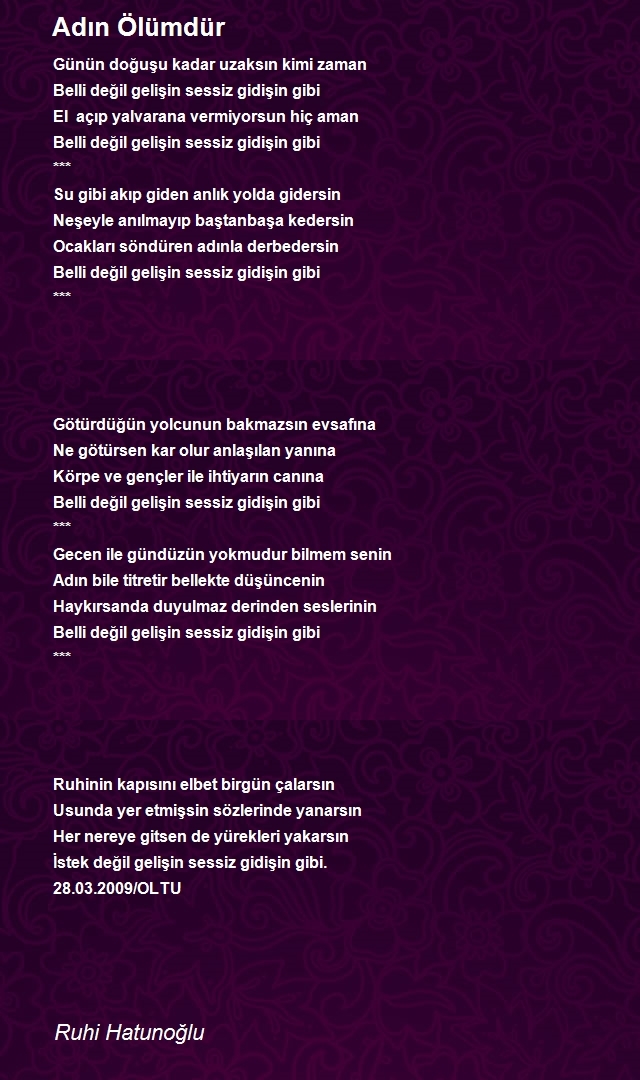 Adın Ölümdür

Günün doğuşu kadar uzaksın kimi zaman
Belli değil gelişin sessiz gidişin gibi
El  açıp yalvarana vermiyorsun hiç aman
Belli değil gelişin sessiz gidişin gibi
***
Su gibi akıp giden anlık yolda gidersin
Neşeyle anılmayıp baştanbaşa kedersin
Ocakları söndüren adınla derbedersin
Belli değil gelişin sessiz gidişin gibi
***

Götürdüğün yolcunun bakmazsın evsafına
Ne götürsen kar olur anlaşılan yanına
Körpe ve gençler ile ihtiyarın canına
Belli değil gelişin sessiz gidişin gibi
***
Gecen ile gündüzün yokmudur bilmem senin
Adın bile titretir bellekte düşüncenin
Haykırsanda duyulmaz derinden seslerinin
Belli değil gelişin sessiz gidişin gibi
***

Ruhinin kapısını elbet birgün çalarsın
Usunda yer etmişsin sözlerinde yanarsın
Her nereye gitsen de yürekleri yakarsın
İstek değil gelişin sessiz gidişin gibi.
28.03.2009/OLTU

Ruhi Hatunoğlu